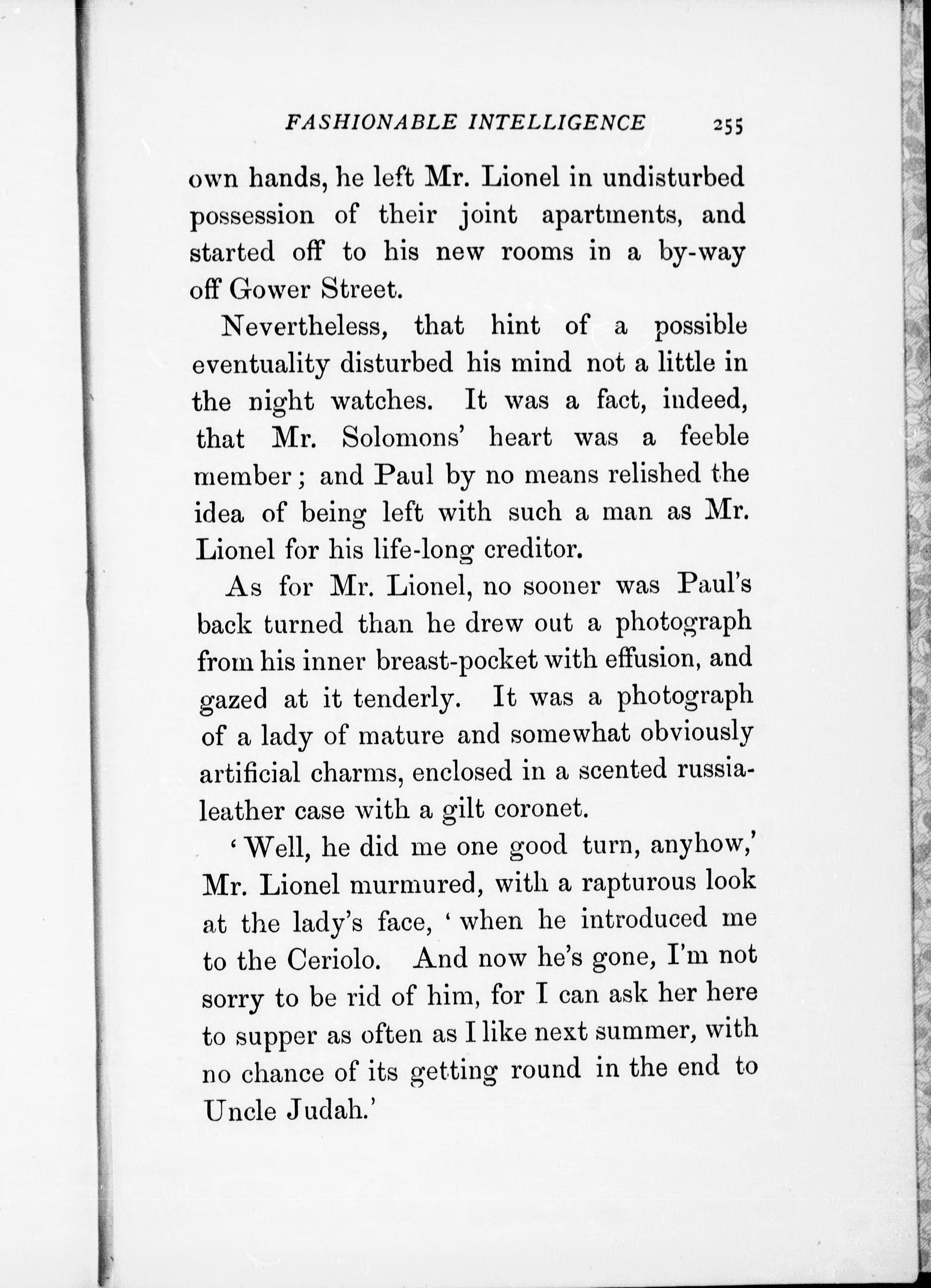 FASHIONABLE INTELLIGENCE 255

own hands, he left Mr. Lionel in undisturbed possession of their joint apartments, and started off to his new rooms in a by-way off Gower Street.

Nevertheless, that hint of a possible eventuality disturbed his mind not a little in the night watches. It was a fact, indeed, that Mr. Solomons' heart was a feeble member; and Paul by no means relished the idea of being left with such a man as Mr. Lionel for his life-long creditor.

As for Mr. Lionel, no sooner was Paul's back turned than he drew out a photograph from his inner breast-pocket with effusion, and gazed at it tenderly. It was a photograph of a lady of mature and somewhat obviously artificial charms, enclosed in a scented russia-leather case with a gilt coronet.

'Well, he did me one good turn, anyhow,' Mr. Lionel murmured, with a rapturous look at the lady's face, 'when he introduced me to the Ceriolo. And now he's gone, I'm not sorry to be rid of him, for I can ask her here to supper as often as I like next summer, with no chance of its getting round in the end to Uncle Judah.'